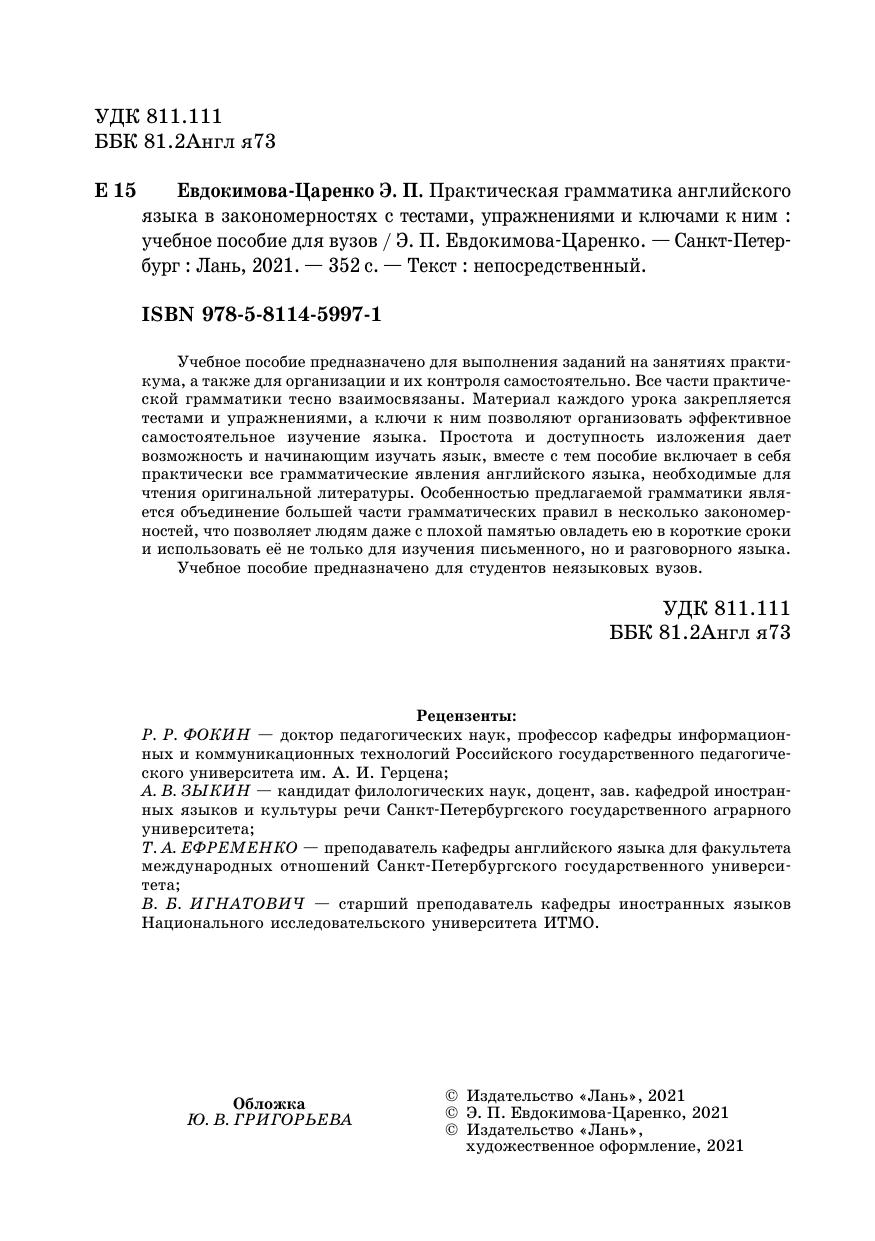 УДК 811.111
ББК 81.2Англ я73

Е 15 Евдокимова-Царенко Э. П. Практическая грамматика английского языка в закономерностях с тестами, упражнениями и ключами к ним : учебное пособие для вузов / Э. П. Евдокимова-Царенко. — Санкт-Петербург : Лань, 2021. — 352 с. — Текст : непосредственный.

ISBN 978-5-8114-5997-1

Учебное пособие предназначено для выполнения заданий на занятиях практикума, а также для организации и их контроля самостоятельно. Все части практической грамматики тесно взаимосвязаны. Материал каждого урока закрепляется тестами и упражнениями, а ключи к ним позволяют организовать эффективное самостоятельное изучение языка. Простота и доступность изложения дает возможность и начинающим изучать язык, вместе с тем пособие включает в себя практически все грамматические явления английского языка, необходимые для чтения оригинальной литературы. Особенностью предлагаемой грамматики является объединение большей части грамматических правил в несколько закономерностей, что позволяет людям даже с плохой памятью овладеть ею в короткие сроки и использовать её не только для изучения письменного, но и разговорного языка.
Учебное пособие предназначено для студентов неязыковых вузов.

УДК 811.111
ББК 81.2Англ я73

Рецензенты:
Р. Р. ФОКИН — доктор педагогических наук, профессор кафедры информационных и коммуникационных технологий Российского государственного педагогического университета им. А. И. Герцена;
А. В. ЗЫКИН — кандидат филологических наук, доцент, зав. кафедрой иностранных языков и культуры речи Санкт-Петербургского государственного аграрного университета;
Т. А. ЕФРЕМЕНКО — преподаватель кафедры английского языка для факультета международных отношений Санкт-Петербургского государственного университета;
В. Б. ИГНАТОВИЧ — старший преподаватель кафедры иностранных языков Национального исследовательского университета ИТМО.

Обложка
Ю. В. ГРИГОРЬЕВА

© Издательство «Лань», 2021
© Э. П. Евдокимова-Царенко, 2021
© Издательство «Лань», художественное оформление, 2021